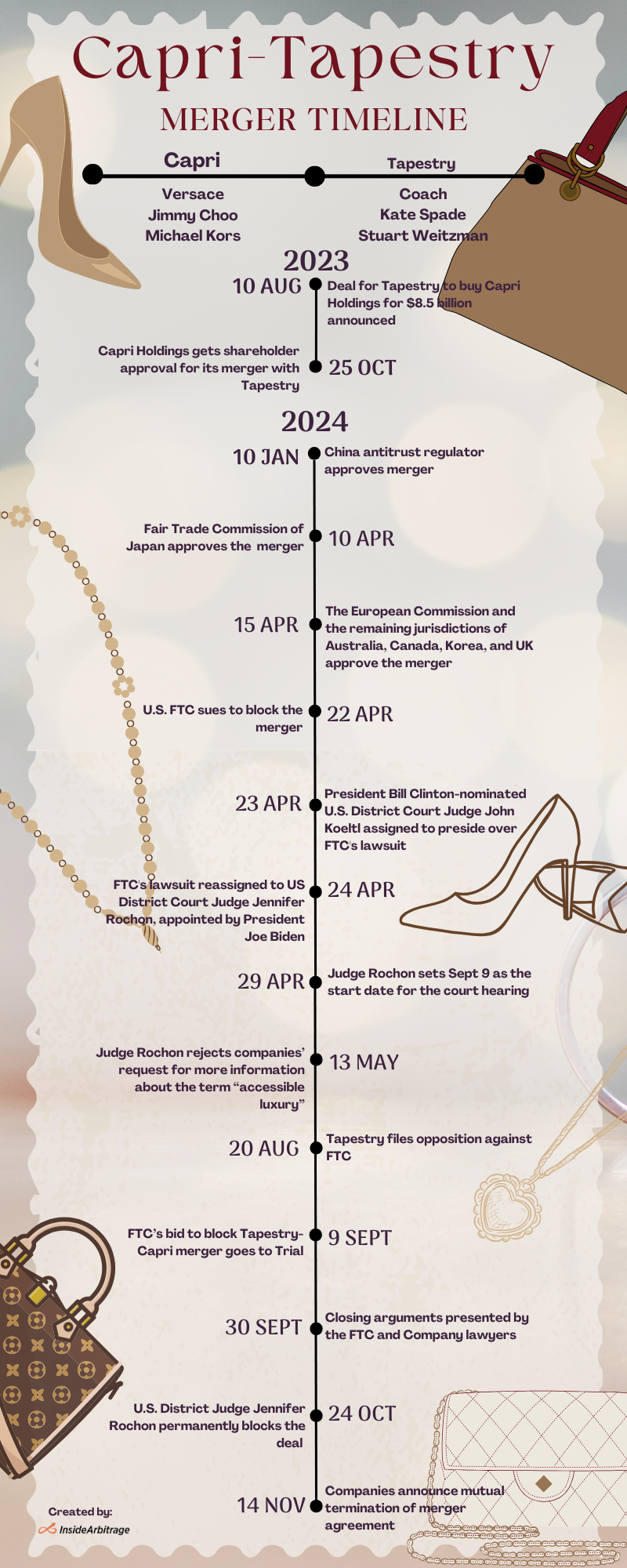 Capri-Tapestry
MERGER TIMELINE

Capri
Versace
Jimmy Choo
Michael Kors

Tapestry
Coach
Kate Spade
Stuart Weitzman

2023

10 AUG
Deal for Tapestry to buy Capri Holdings for $8.5 billion announced

Capri Holdings gets shareholder approval for its merger with Tapestry
25 OCT

2024

10 JAN
China antitrust regulator approves merger

Fair Trade Commission of Japan approves the merger
10 APR

15 APR
The European Commission and the remaining jurisdictions of Australia, Canada, Korea, and UK approve the merger

U.S. FTC sues to block the merger
22 APR

23 APR
President Bill Clinton-nominated U.S. District Court Judge John Koeltl assigned to preside over FTC's lawsuit

FTC's lawsuit reassigned to US District Court Judge Jennifer Rochon, appointed by President Joe Biden
24 APR

29 APR
Judge Rochon sets Sept 9 as the start date for the court hearing

Judge Rochon rejects companies' request for more information about the term "accessible luxury"
13 MAY

20 AUG
Tapestry files opposition against FTC

FTC's bid to block Tapestry-Capri merger goes to Trial
9 SEPT

30 SEPT
Closing arguments presented by the FTC and Company lawyers

U.S. District Judge Jennifer Rochon permanently blocks the deal
24 OCT

14 NOV
Companies announce mutual termination of merger agreement

Created by:
InsideArbitrage